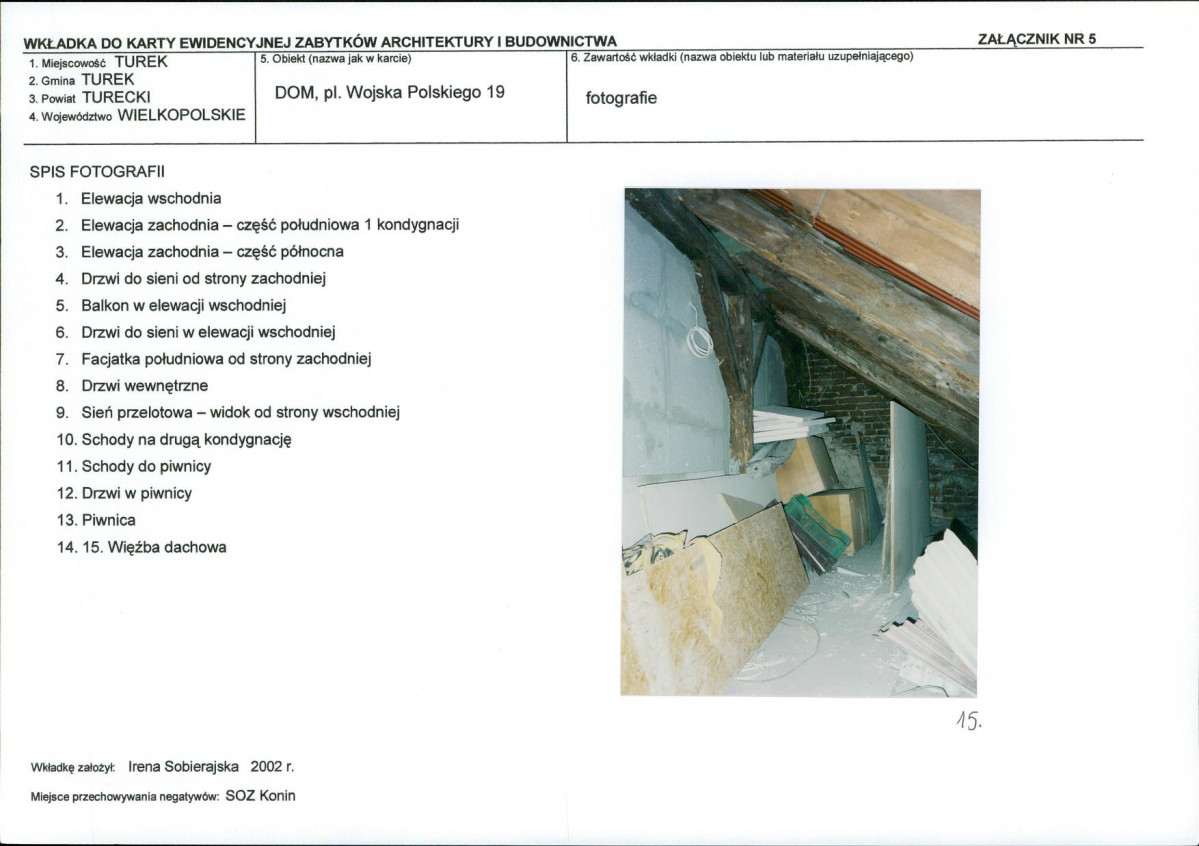 WKŁADKA DO KARTY EWIDENCYJNEJ ZABYTKÓW ARCHITEKTURY I BUDOWNICTWA

ZAŁĄCZNIK NR 5

1. Miejscowość TUREK
2. Gmina TUREK
3. Powiat TURECKI
4. Województwo WIELKOPOLSKIE

5. Obiekt (nazwa jak w karcie)
DOM, pl. Wojska Polskiego 19

6. Zawartość wkładki (nazwa obiektu lub materiału uzupełniającego)
fotografie

SPIS FOTOGRAFII

1. Elewacja wschodnia
2. Elewacja zachodnia – część południowa 1 kondygnacji
3. Elewacja zachodnia – część północna
4. Drzwi do sieni od strony zachodniej
5. Balkon w elewacji wschodniej
6. Drzwi do sieni w elewacji wschodniej
7. Facjatka południowa od strony zachodniej
8. Drzwi wewnętrzne
9. Sień przelotowa – widok od strony wschodniej
10. Schody na drugą kondygnację
11. Schody do piwnicy
12. Drzwi w piwnicy
13. Piwnica
14. 15. Więźba dachowa

15.

Wkładkę założył: Irena Sobierajska 2002 r.

Miejsce przechowywania negatywów: SOZ Konin